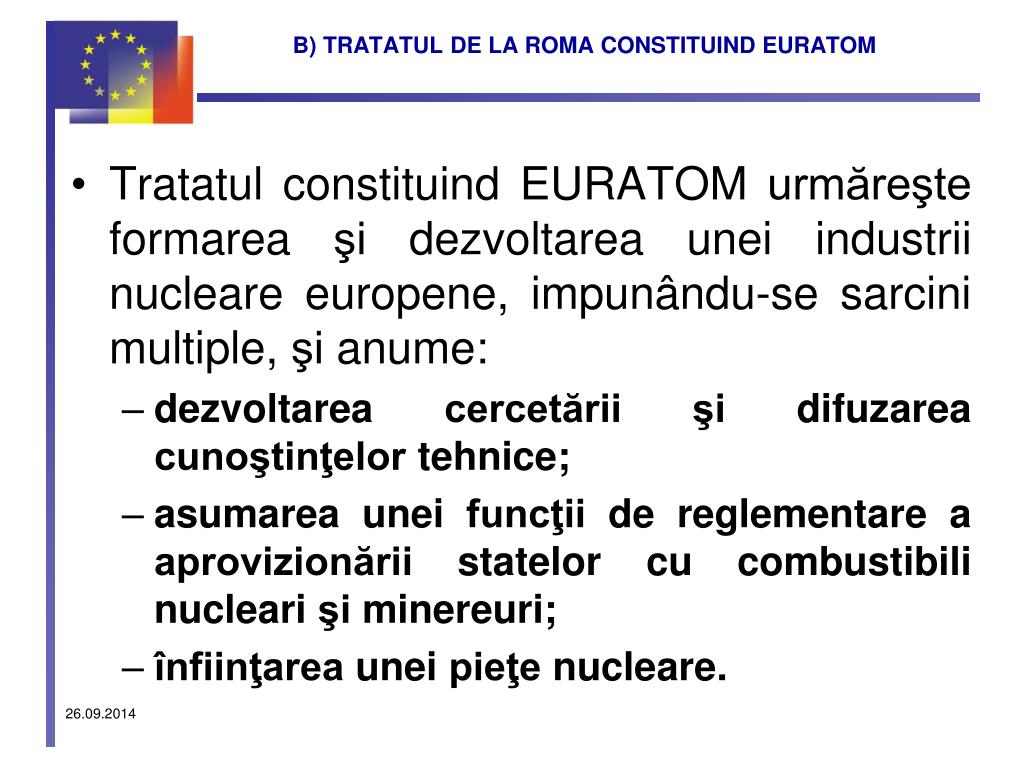 B) TRATATUL DE LA ROMA CONSTITUIND EURATOM

• Tratatul constituind EURATOM urmăreşte formarea şi dezvoltarea unei industrii nucleare europene, impunându-se sarcini multiple, şi anume:
– dezvoltarea cercetării şi difuzarea cunoştinţelor tehnice;
– asumarea unei funcţii de reglementare a aprovizionării statelor cu combustibili nucleari şi minereuri;
– înfiinţarea unei pieţe nucleare.

26.09.2014